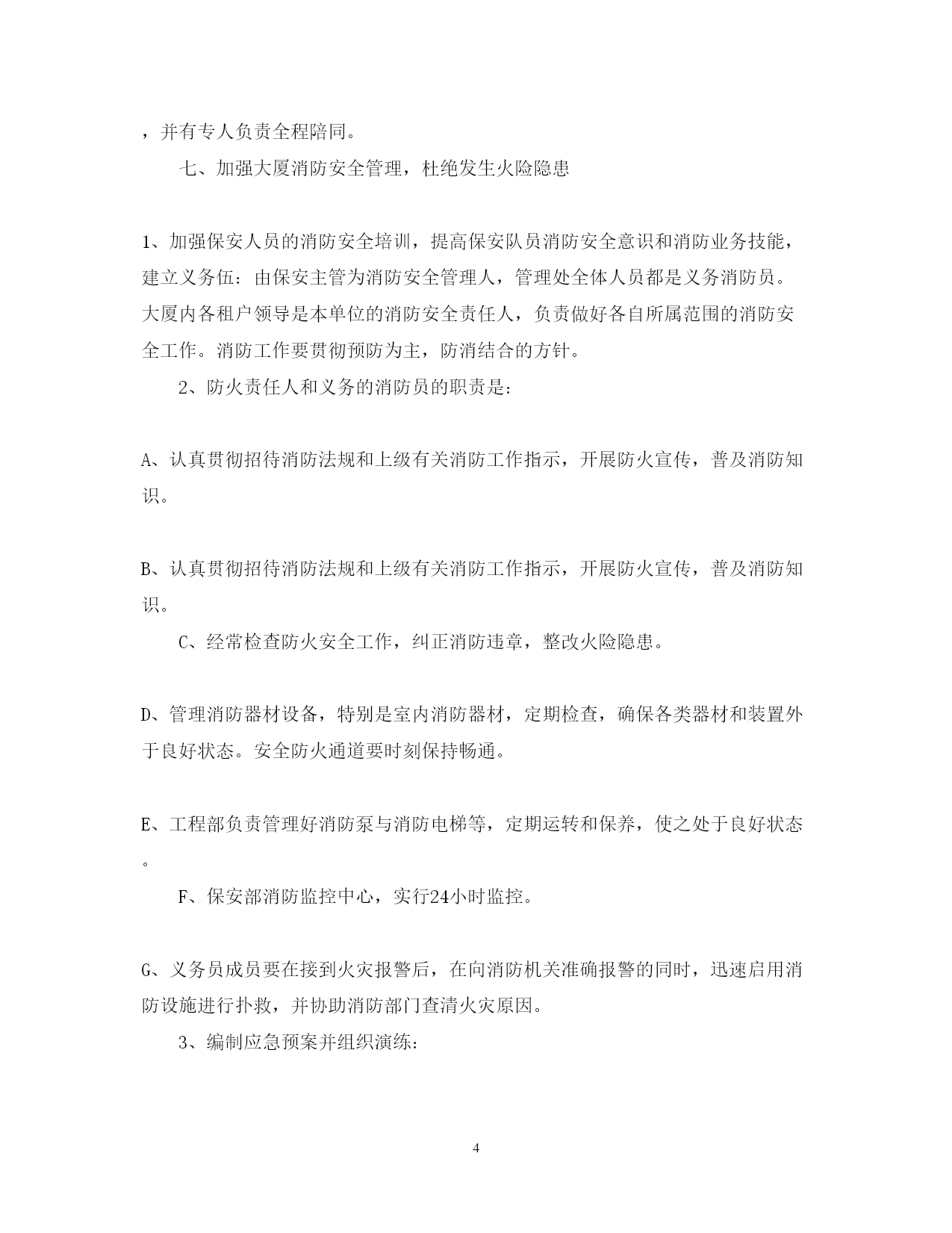 ，并有专人负责全程陪同。

七、加强大厦消防安全管理，杜绝发生火险隐患

1、加强保安人员的消防安全培训，提高保安队员消防安全意识和消防业务技能，建立义务伍：由保安主管为消防安全管理人，管理处全体人员都是义务消防员。大厦内各租户领导是本单位的消防安全责任人，负责做好各自所属范围的消防安全工作。消防工作要贯彻预防为主，防消结合的方针。

2、防火责任人和义务的消防员的职责是：

A、认真贯彻招待消防法规和上级有关消防工作指示，开展防火宣传，普及消防知识。

B、认真贯彻招待消防法规和上级有关消防工作指示，开展防火宣传，普及消防知识。

C、经常检查防火安全工作，纠正消防违章，整改火险隐患。

D、管理消防器材设备，特别是室内消防器材，定期检查，确保各类器材和装置外于良好状态。安全防火通道要时刻保持畅通。

E、工程部负责管理好消防泵与消防电梯等，定期运转和保养，使之处于良好状态。

F、保安部消防监控中心，实行24小时监控。

G、义务员成员要在接到火灾报警后，在向消防机关准确报警的同时，迅速启用消防设施进行扑救，并协助消防部门查清火灾原因。

3、编制应急预案并组织演练：

4